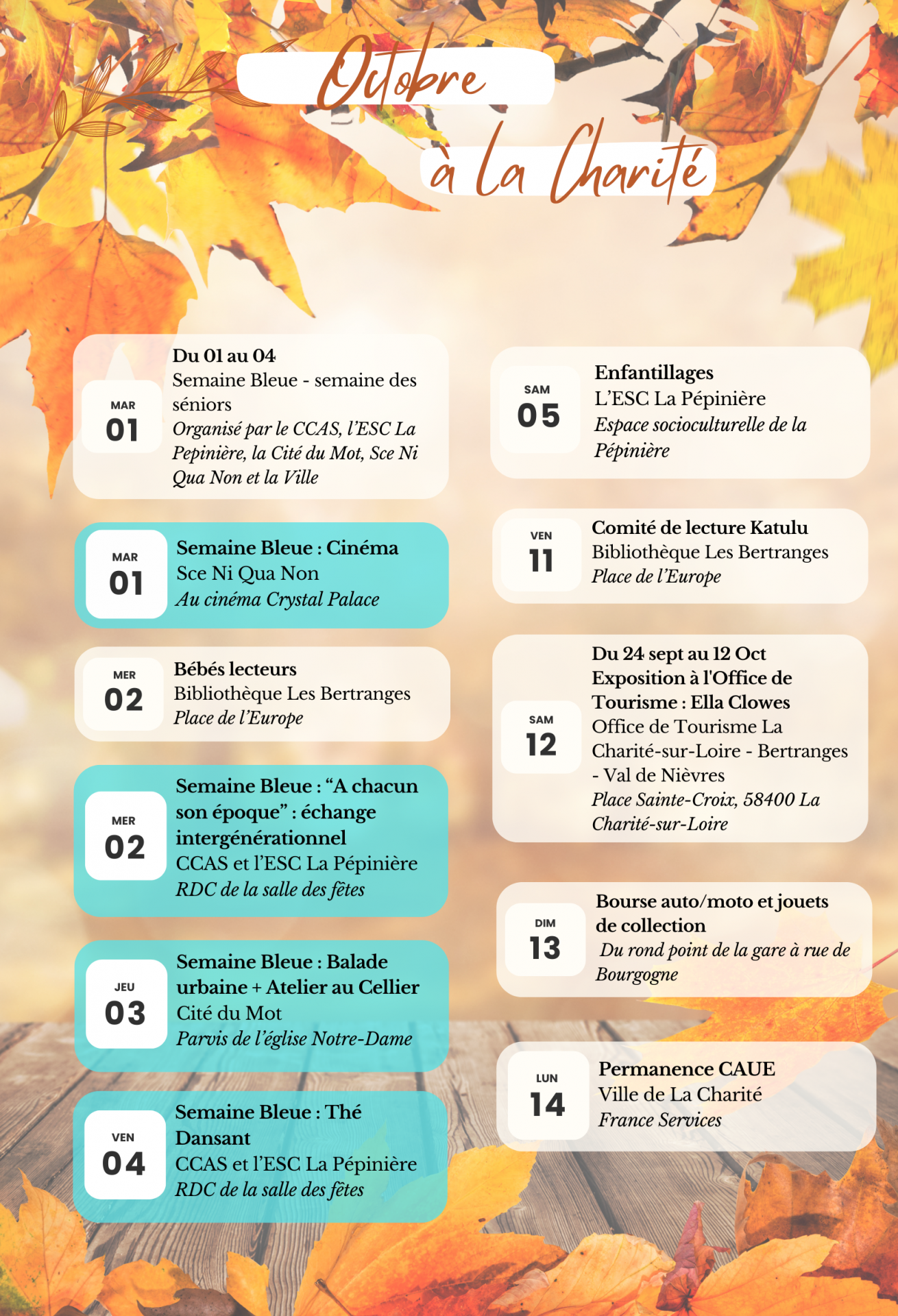 Octobre
à la Charité

MAR
01
Du 01 au 04
Semaine Bleue - semaine des séniors
Organisé par le CCAS, l'ESC La Pepinière, la Cité du Mot, Sce Ni Qua Non et la Ville

MAR
01
Semaine Bleue : Cinéma
Sce Ni Qua Non
Au cinéma Crystal Palace

MER
02
Bébés lecteurs
Bibliothèque Les Bertranges
Place de l'Europe

MER
02
Semaine Bleue : "A chacun son époque" : échange intergénérationnel
CCAS et l'ESC La Pépinière
RDC de la salle des fêtes

JEU
03
Semaine Bleue : Balade urbaine + Atelier au Cellier
Cité du Mot
Parvis de l'église Notre-Dame

VEN
04
Semaine Bleue : Thé Dansant
CCAS et l'ESC La Pépinière
RDC de la salle des fêtes

SAM
05
Enfantillages
L'ESC La Pépinière
Espace socioculturelle de la Pépinière

VEN
11
Comité de lecture Katulu
Bibliothèque Les Bertranges
Place de l'Europe

SAM
12
Du 24 sept au 12 Oct
Exposition à l'Office de Tourisme : Ella Clowes
Office de Tourisme La Charité-sur-Loire - Bertranges - Val de Nièvres
Place Sainte-Croix, 58400 La Charité-sur-Loire

DIM
13
Bourse auto/moto et jouets de collection
Du rond point de la gare à rue de Bourgogne

LUN
14
Permanence CAUE
Ville de La Charité
France Services